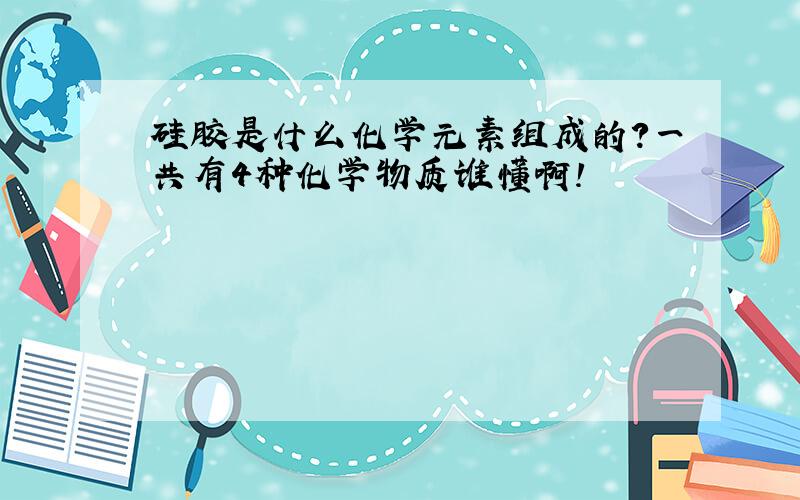 硅胶是什么化学元素组成的?一共有4种化学物质谁懂啊!